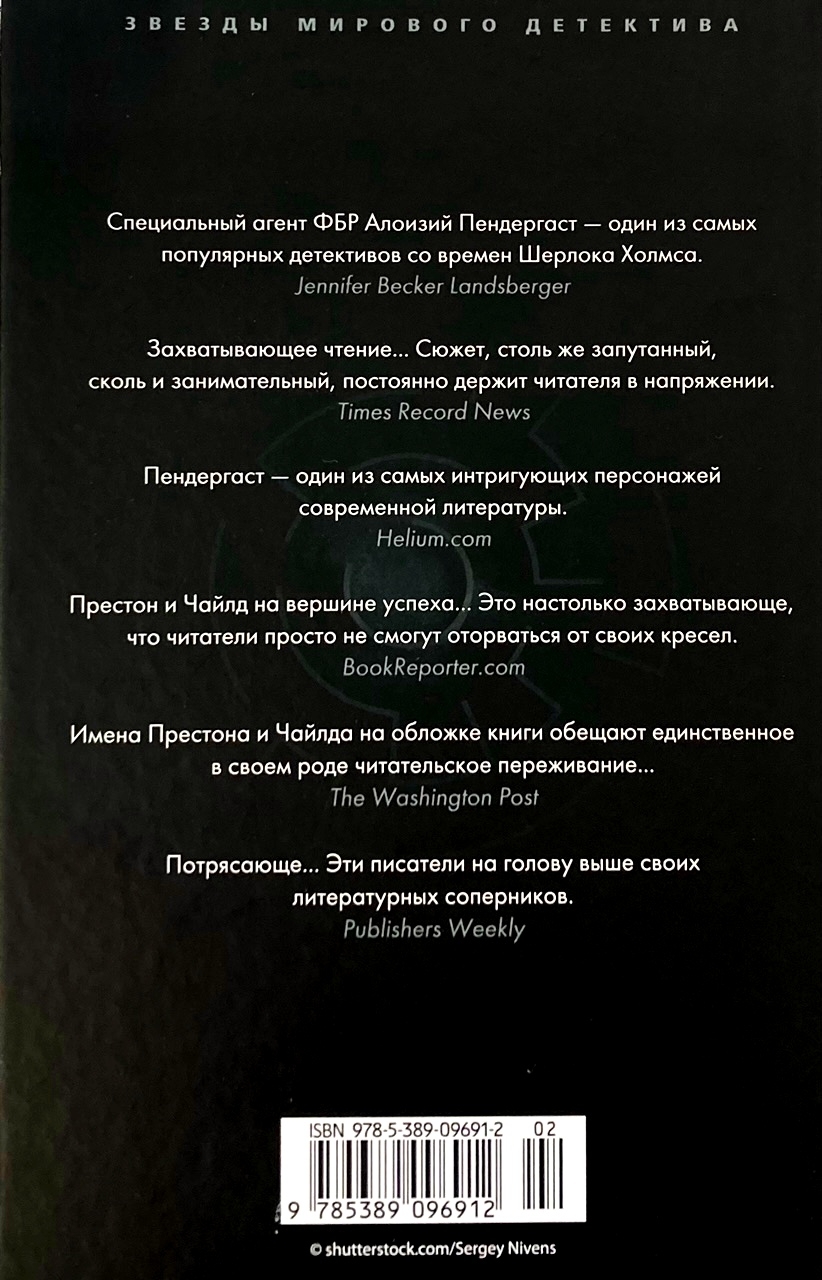 ЗВЕЗДЫ МИРОВОГО ДЕТЕКТИВА

Специальный агент ФБР Алоизий Пендергаст — один из самых популярных детективов со времен Шерлока Холмса.
Jennifer Becker Landsberger

Захватывающее чтение... Сюжет, столь же запутанный, сколь и занимательный, постоянно держит читателя в напряжении.
Times Record News

Пендергаст — один из самых интригующих персонажей современной литературы.
Helium.com

Престон и Чайлд на вершине успеха... Это настолько захватывающе, что читатели просто не смогут оторваться от своих кресел.
BookReporter.com

Имена Престона и Чайлда на обложке книги обещают единственное в своем роде читательское переживание...
The Washington Post

Потрясающе... Эти писатели на голову выше своих литературных соперников.
Publishers Weekly

ISBN 978-5-389-09691-2 02

9 785389 096912

© shutterstock.com/Sergey Nivens